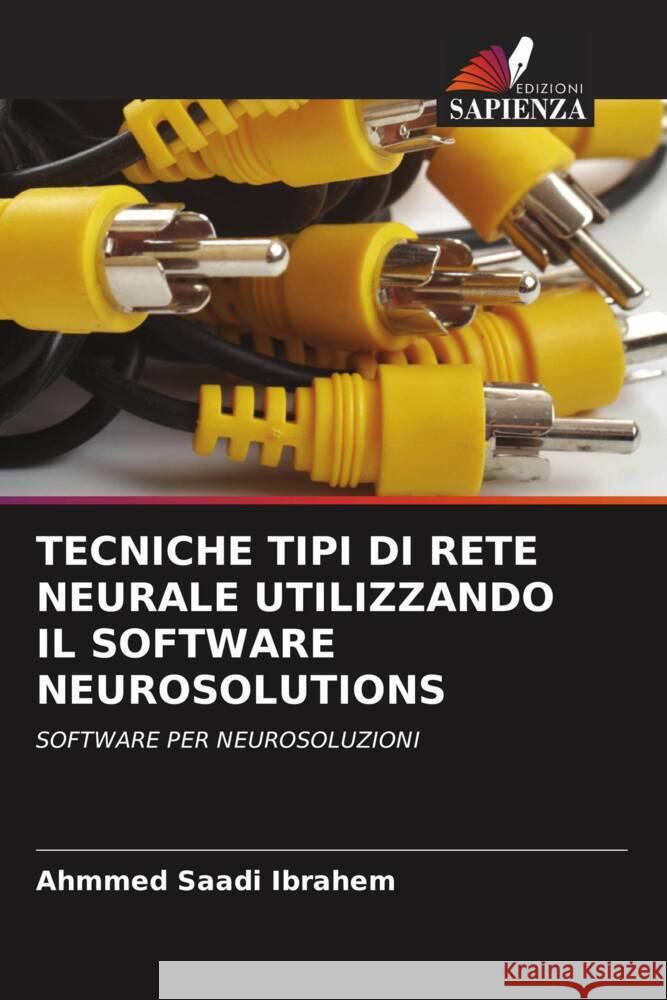 EDIZIONI
SAPIENZA

TECNICHE TIPI DI RETE NEURALE UTILIZZANDO IL SOFTWARE NEUROSOLUTIONS

SOFTWARE PER NEUROSOLUZIONI

Ahmmed Saadi Ibrahem